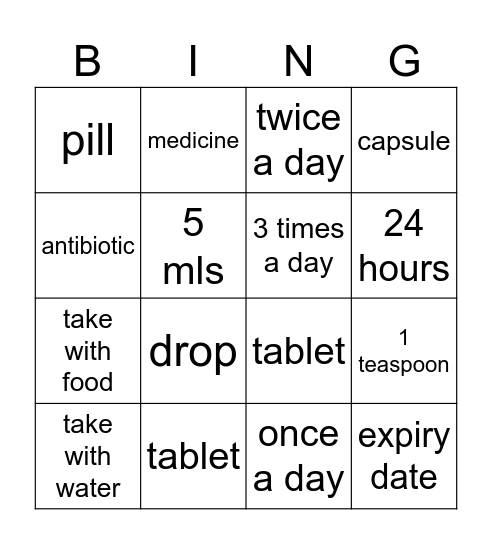 | B | I | N | G |
|---|---|---|---|
| pill | medicine | twice a day | capsule |
| antibiotic | 5 mls | 3 times a day | 24 hours |
| take with food | drop | tablet | 1 teaspoon |
| take with water | tablet | once a day | expiry date |